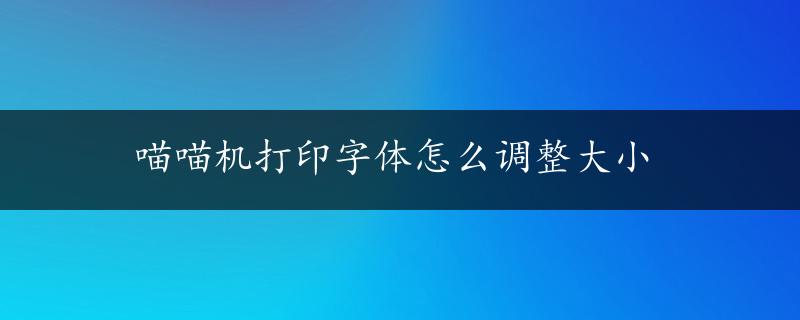 喵喵机打印字体怎么调整大小